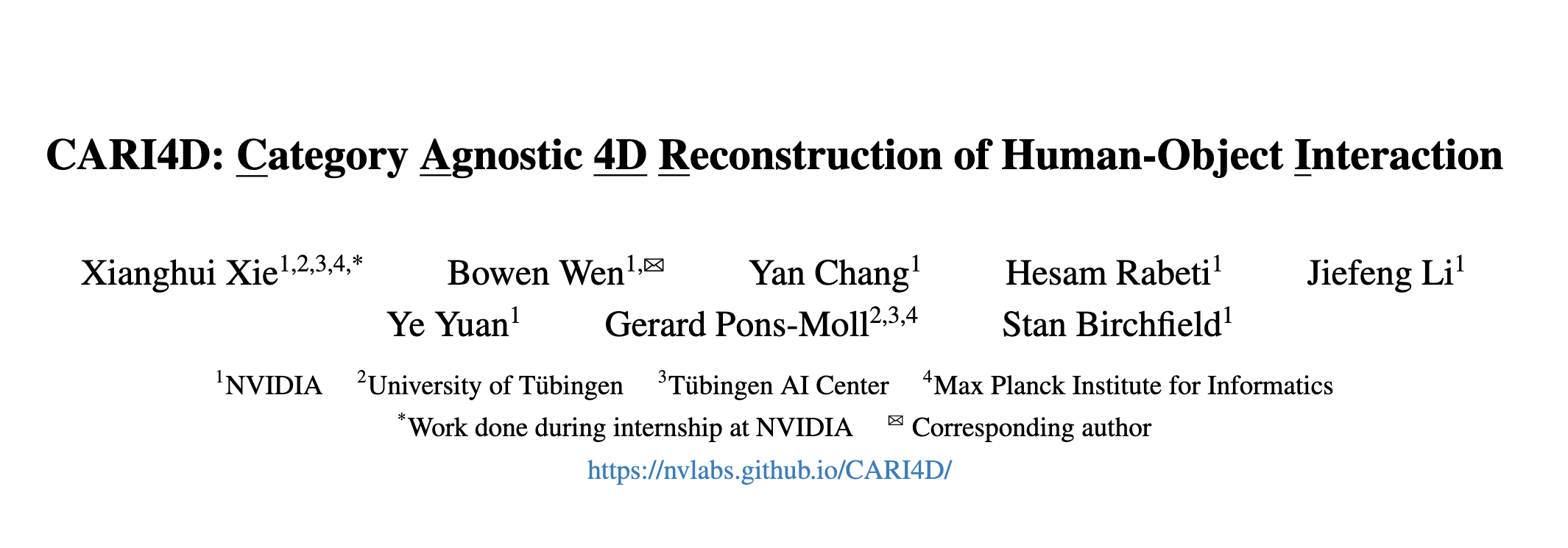 CARI4D: Category Agnostic 4D Reconstruction of Human-Object Interaction

Xianghui Xie$^{1,2,3,4,*}$ Bowen Wen$^{1,✉}$ Yan Chang$^{1}$ Hesam Rabeti$^{1}$ Jiefeng Li$^{1}$
Ye Yuan$^{1}$ Gerard Pons-Moll$^{2,3,4}$ Stan Birchfield$^{1}$

$^{1}$NVIDIA $^{2}$University of Tübingen $^{3}$Tübingen AI Center $^{4}$Max Planck Institute for Informatics
$^{*}$Work done during internship at NVIDIA ✉ Corresponding author
https://nvlabs.github.io/CARI4D/